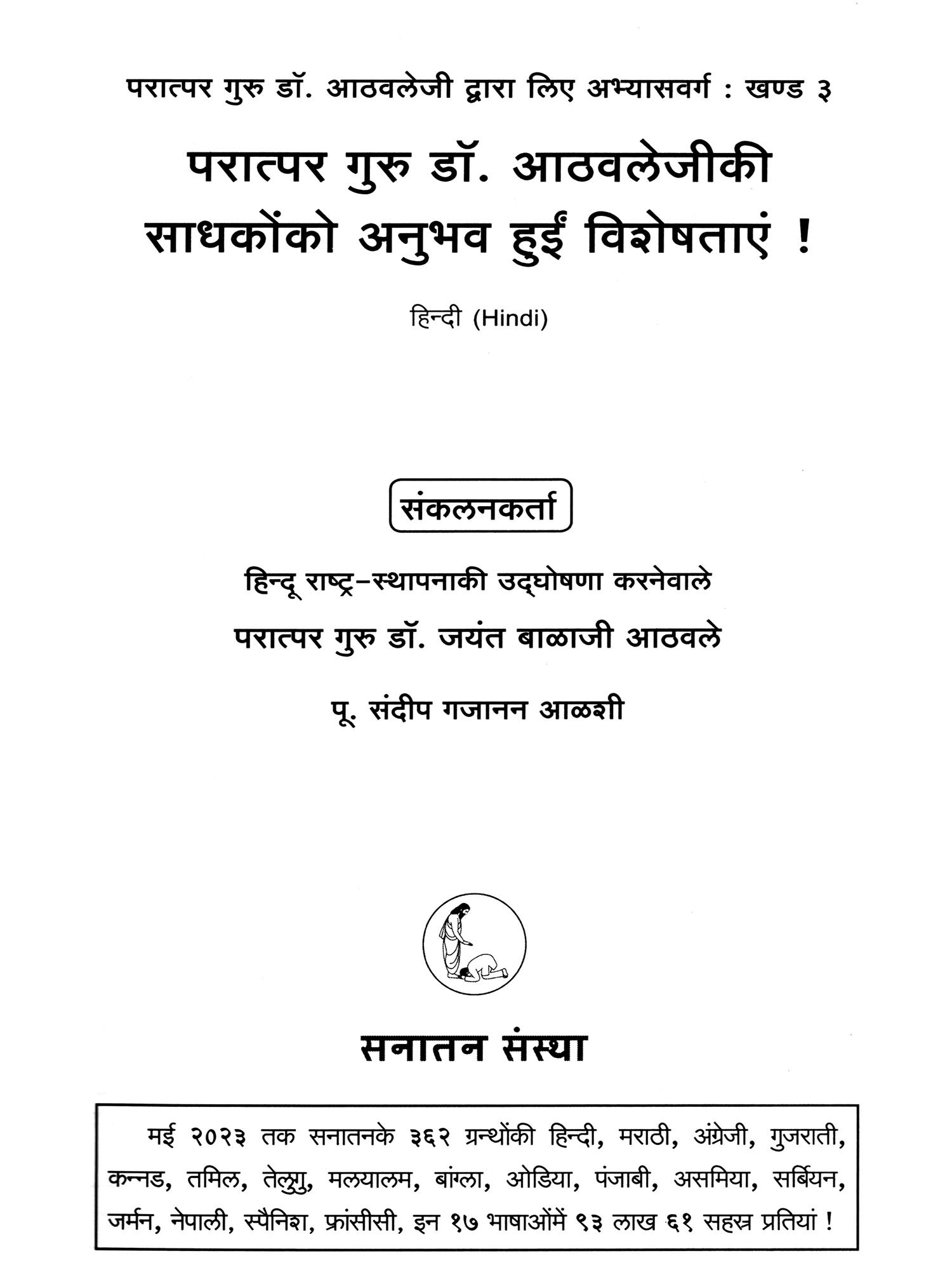 परात्पर गुरु डॉ. आठवलेजी द्वारा लिए अभ्यासवर्ग : खण्ड ३

परात्पर गुरु डॉ. आठवलेजीकी साधकोंको अनुभव हुईं विशेषताएं !

हिन्दी (Hindi)

संकलनकर्ता

हिन्दू राष्ट्र-स्थापनाकी उद्घोषणा करनेवाले

परात्पर गुरु डॉ. जयंत बाळाजी आठवले

पू. संदीप गजानन आळशी

सनातन संस्था

मई २०२३ तक सनातनके ३६२ ग्रन्थोंकी हिन्दी, मराठी, अंग्रेजी, गुजराती, कन्नड, तमिल, तेलुगु, मलयालम, बांग्ला, ओडिया, पंजाबी, असमिया, सर्बियन, जर्मन, नेपाली, स्पैनिश, फ्रांसीसी, इन १७ भाषाओंमें ९३ लाख ६१ सहस्र प्रतियां !